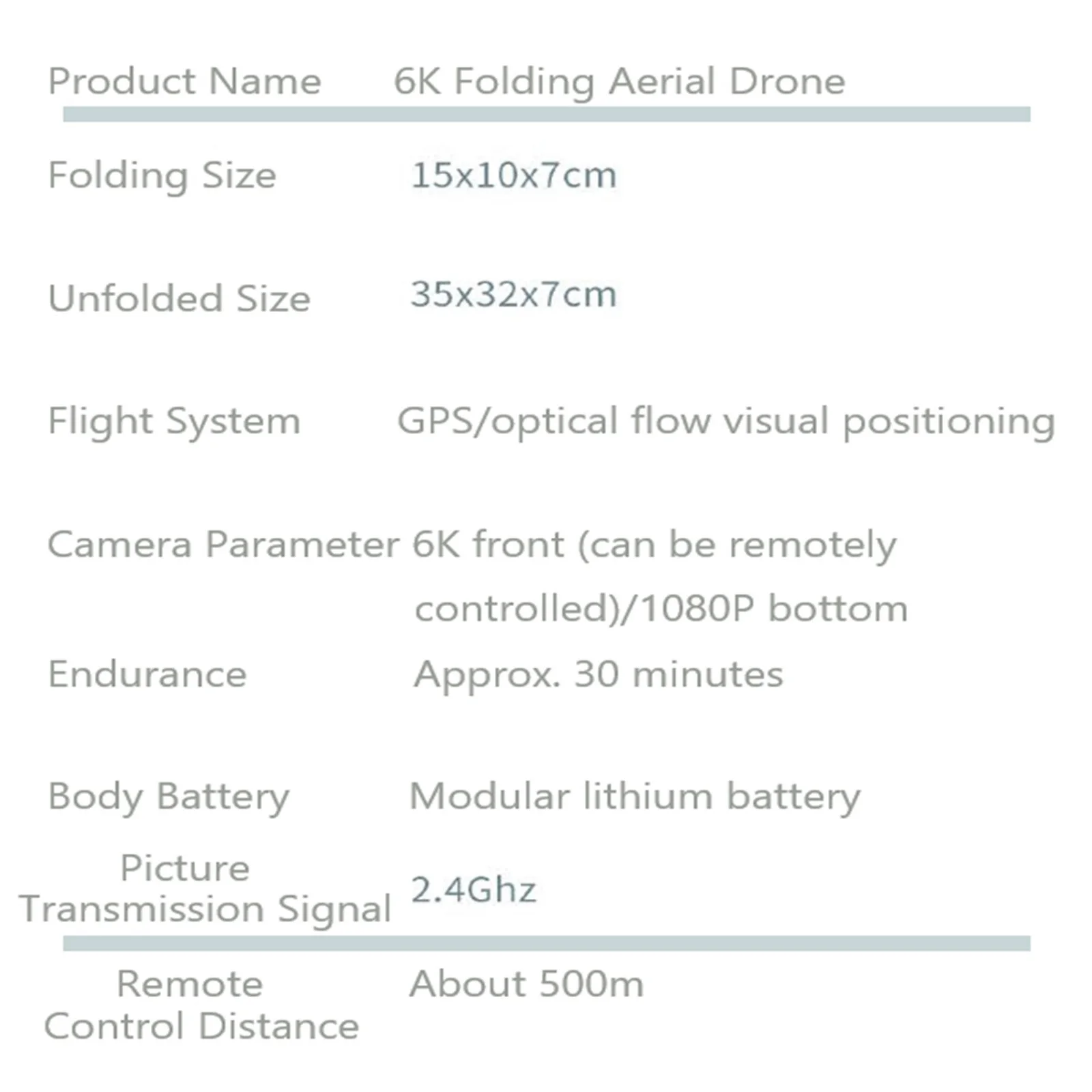 | Product Name | 6K Folding Aerial Drone |
|---|---|
| Folding Size | 15x10x7cm |
| Unfolded Size | 35x32x7cm |
| Flight System | GPS/optical flow visual positioning |
| Camera Parameter | 6K front (can be remotely controlled)/1080P bottom |
| Endurance | Approx. 30 minutes |
| Body Battery | Modular lithium battery |
| Picture Transmission Signal | 2.4Ghz |
| Remote Control Distance | About 500m |